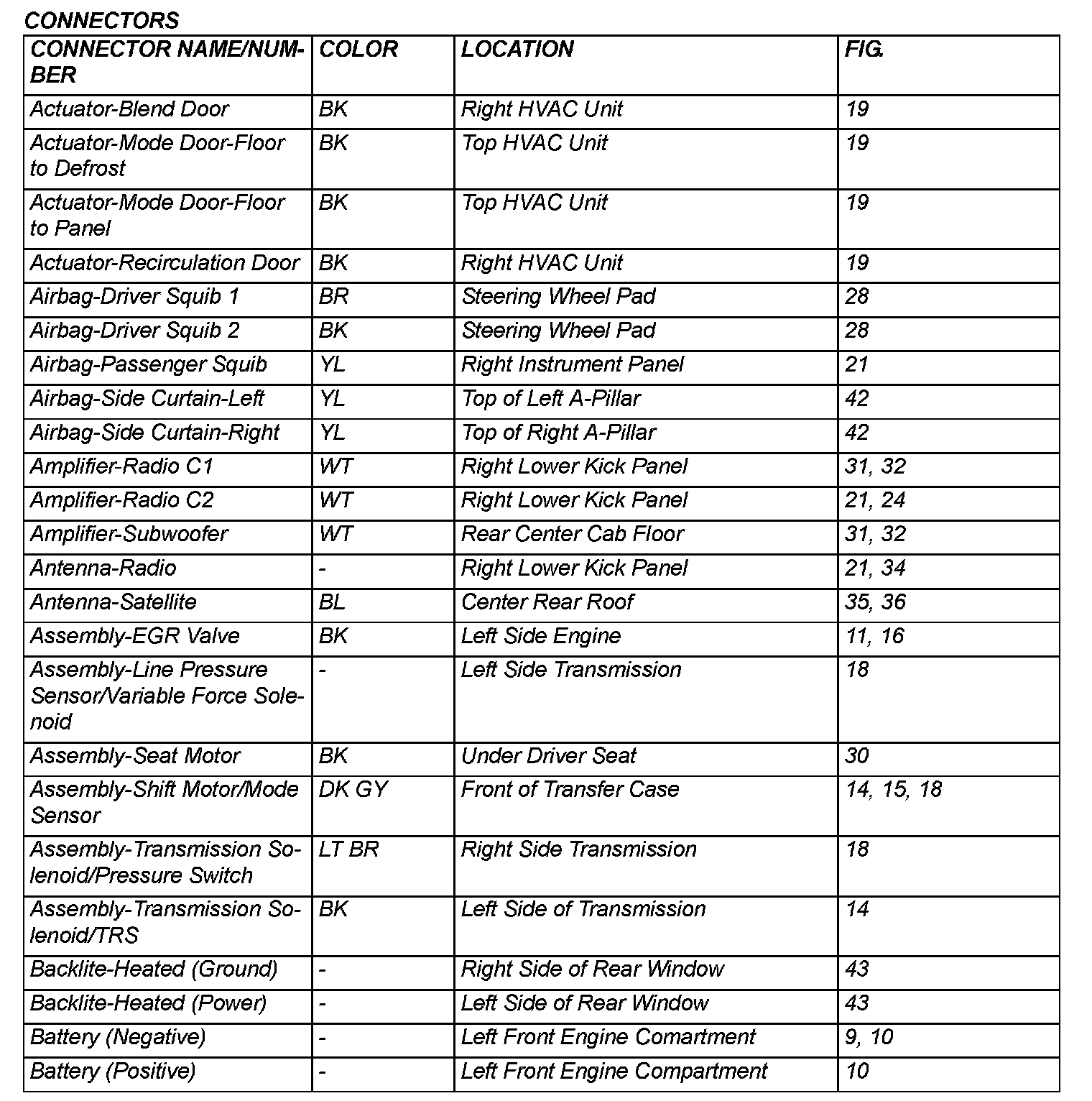 CONNECTORS

| CONNECTOR NAME/NUMBER | COLOR | LOCATION | FIG. |
|---|---|---|---|
| Actuator-Blend Door | BK | Right HVAC Unit | 19 |
| Actuator-Mode Door-Floor to Defrost | BK | Top HVAC Unit | 19 |
| Actuator-Mode Door-Floor to Panel | BK | Top HVAC Unit | 19 |
| Actuator-Recirculation Door | BK | Right HVAC Unit | 19 |
| Airbag-Driver Squib 1 | BR | Steering Wheel Pad | 28 |
| Airbag-Driver Squib 2 | BK | Steering Wheel Pad | 28 |
| Airbag-Passenger Squib | YL | Right Instrument Panel | 21 |
| Airbag-Side Curtain-Left | YL | Top of Left A-Pillar | 42 |
| Airbag-Side Curtain-Right | YL | Top of Right A-Pillar | 42 |
| Amplifier-Radio C1 | WT | Right Lower Kick Panel | 31, 32 |
| Amplifier-Radio C2 | WT | Right Lower Kick Panel | 21, 24 |
| Amplifier-Subwoofer | WT | Rear Center Cab Floor | 31, 32 |
| Antenna-Radio | - | Right Lower Kick Panel | 21, 34 |
| Antenna-Satellite | BL | Center Rear Roof | 35, 36 |
| Assembly-EGR Valve | BK | Left Side Engine | 11, 16 |
| Assembly-Line Pressure Sensor/Variable Force Solenoid | - | Left Side Transmission | 18 |
| Assembly-Seat Motor | BK | Under Driver Seat | 30 |
| Assembly-Shift Motor/Mode Sensor | DK GY | Front of Transfer Case | 14, 15, 18 |
| Assembly-Transmission Solenoid/Pressure Switch | LT BR | Right Side Transmission | 18 |
| Assembly-Transmission Solenoid/TRS | BK | Left Side of Transmission | 14 |
| Backlite-Heated (Ground) | - | Right Side of Rear Window | 43 |
| Backlite-Heated (Power) | - | Left Side of Rear Window | 43 |
| Battery (Negative) | - | Left Front Engine Comartment | 9, 10 |
| Battery (Positive) | - | Left Front Engine Compartment | 10 |